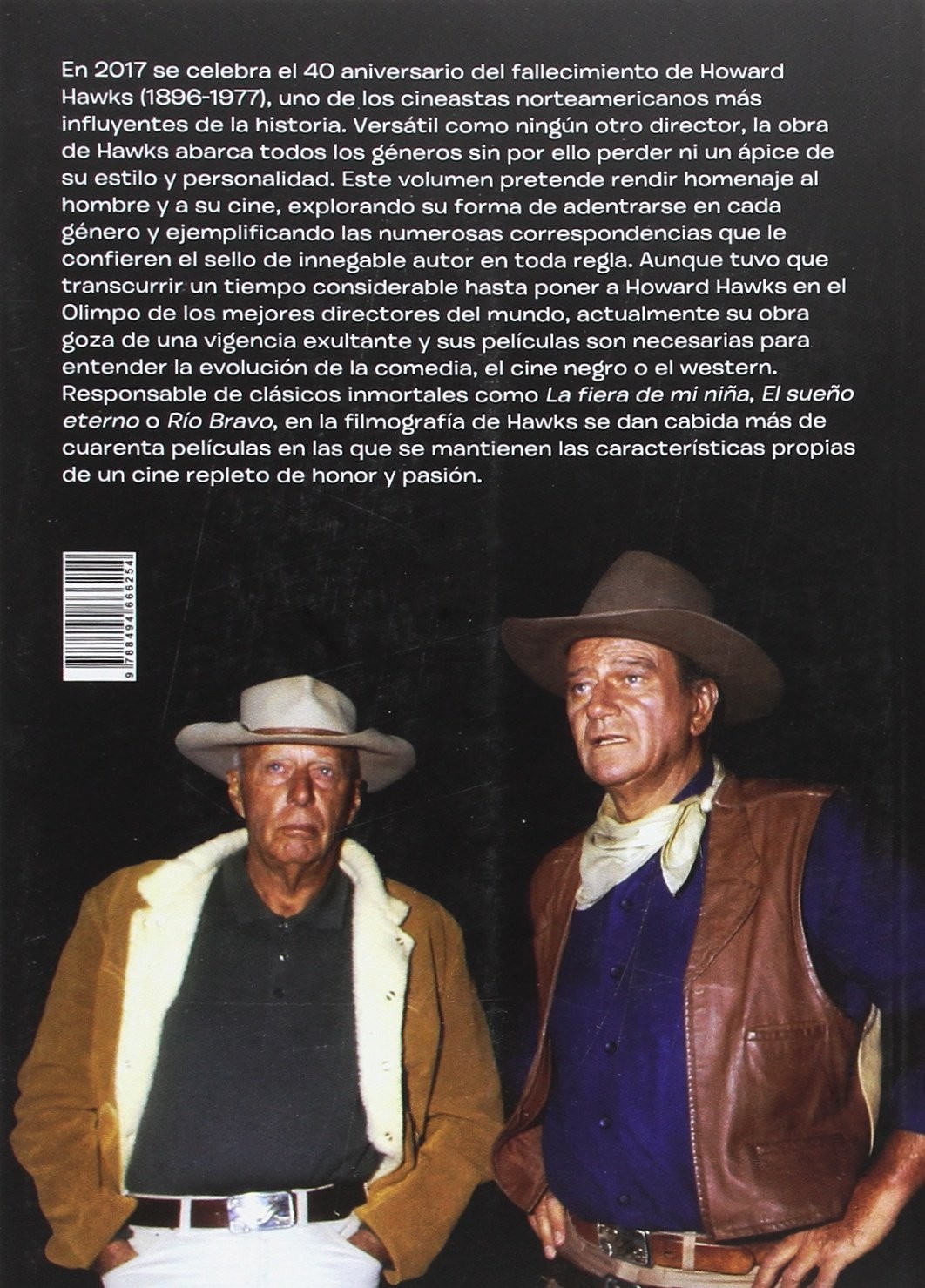 En 2017 se celebra el 40 aniversario del fallecimiento de Howard Hawks (1896-1977), uno de los cineastas norteamericanos más influyentes de la historia. Versátil como ningún otro director, la obra de Hawks abarca todos los géneros sin por ello perder ni un ápice de su estilo y personalidad. Este volumen pretende rendir homenaje al hombre y a su cine, explorando su forma de adentrarse en cada género y ejemplificando las numerosas correspondencias que le confieren el sello de innegable autor en toda regla. Aunque tuvo que transcurrir un tiempo considerable hasta poner a Howard Hawks en el Olimpo de los mejores directores del mundo, actualmente su obra goza de una vigencia exultante y sus películas son necesarias para entender la evolución de la comedia, el cine negro o el western. Responsable de clásicos inmortales como La fiera de mi niña, El sueño eterno o Río Bravo, en la filmografía de Hawks se dan cabida más de cuarenta películas en las que se mantienen las características propias de un cine repleto de honor y pasión.

9 788494 666254